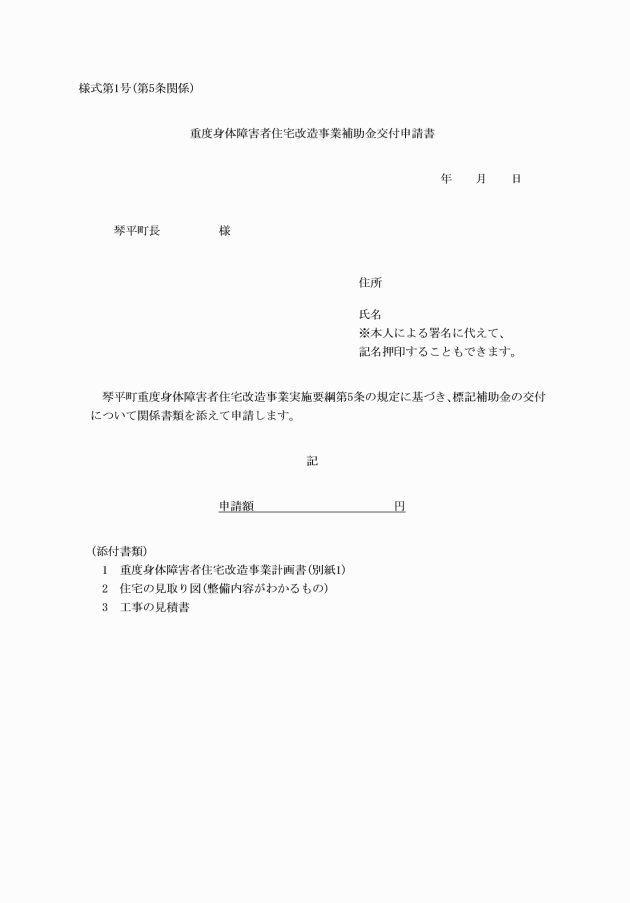 様式第1号（第5条関係）

重度身体障害者住宅改造事業補助金交付申請書

年　　月　　日

琴平町長　　　　　様

住所

氏名
※本人による署名に代えて、
記名押印することもできます。

琴平町重度身体障害者住宅改造事業実施要綱第5条の規定に基づき、標記補助金の交付について関係書類を添えて申請します。

記

申請額　　　　　　　　　　円

（添付書類）
1　重度身体障害者住宅改造事業計画書（別紙1）
2　住宅の見取り図（整備内容がわかるもの）
3　工事の見積書